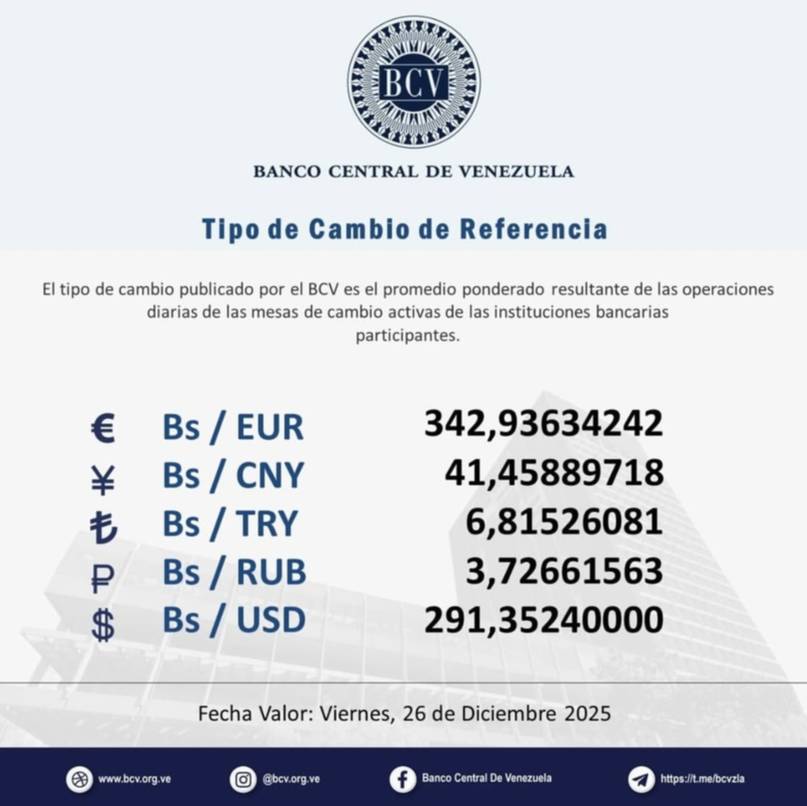 BCV

BANCO CENTRAL DE VENEZUELA

Tipo de Cambio de Referencia

El tipo de cambio publicado por el BCV es el promedio ponderado resultante de las operaciones diarias de las mesas de cambio activas de las instituciones bancarias participantes.

€ Bs / EUR 342,93634242
¥ Bs / CNY 41,45889718
₺ Bs / TRY 6,81526081
₽ Bs / RUB 3,72661563
$ Bs / USD 291,35240000

Fecha Valor: Viernes, 26 de Diciembre 2025

www.bcv.org.ve @bcv.org.ve Banco Central De Venezuela https://t.me/bcvzla